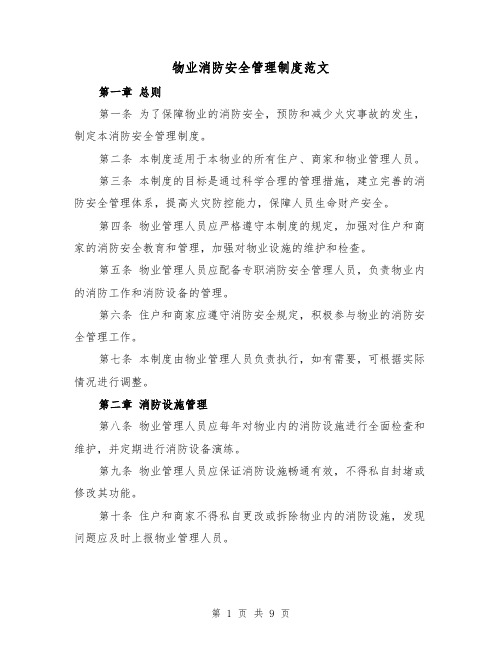 物业消防安全管理制度范文

第一章 总则

第一条 为了保障物业的消防安全，预防和减少火灾事故的发生，制定本消防安全管理制度。

第二条 本制度适用于本物业的所有住户、商家和物业管理人员。

第三条 本制度的目标是通过科学合理的管理措施，建立完善的消防安全管理体系，提高火灾防控能力，保障人员生命财产安全。

第四条 物业管理人员应严格遵守本制度的规定，加强对住户和商家的消防安全教育和管理，加强对物业设施的维护和检查。

第五条 物业管理人员应配备专职消防安全管理人员，负责物业内的消防工作和消防设备的管理。

第六条 住户和商家应遵守消防安全规定，积极参与物业的消防安全管理工作。

第七条 本制度由物业管理人员负责执行，如有需要，可根据实际情况进行调整。

第二章 消防设施管理

第八条 物业管理人员应每年对物业内的消防设施进行全面检查和维护，并定期进行消防设备演练。

第九条 物业管理人员应保证消防设施畅通有效，不得私自封堵或修改其功能。

第十条 住户和商家不得私自更改或拆除物业内的消防设施，发现问题应及时上报物业管理人员。

第 1 页 共 9 页